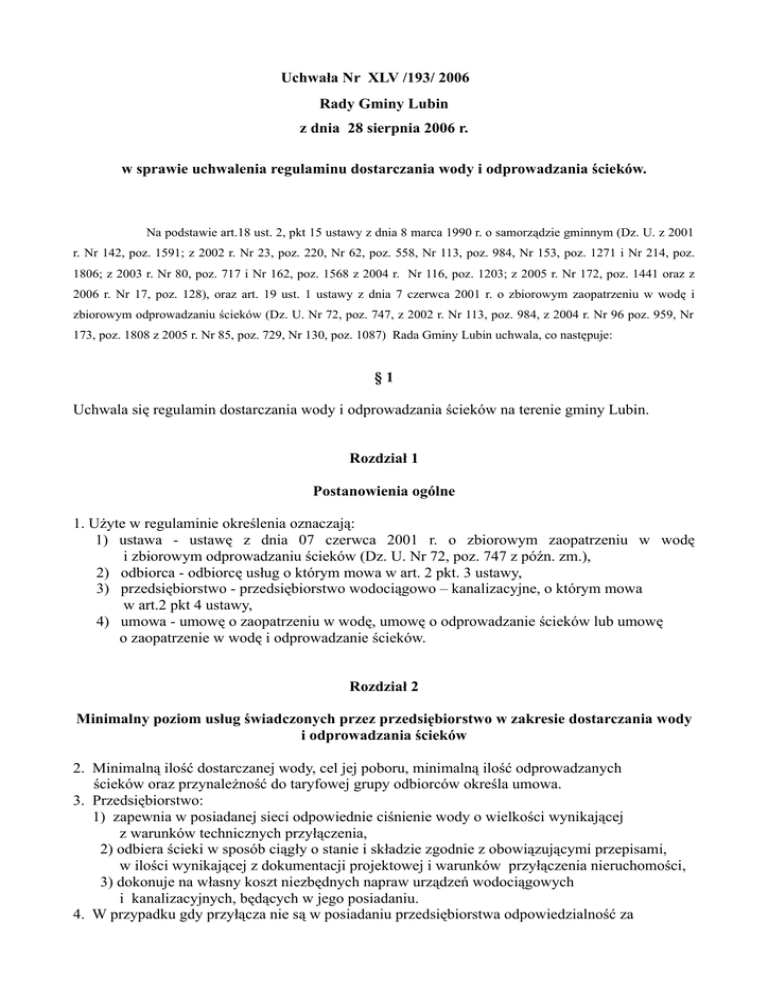 Uchwała Nr XLV /193/ 2006
Rady Gminy Lubin
z dnia 28 sierpnia 2006 r.

w sprawie uchwalenia regulaminu dostarczania wody i odprowadzania ścieków.

Na podstawie art.18 ust. 2, pkt 15 ustawy z dnia 8 marca 1990 r. o samorządzie gminnym (Dz. U. z 2001 r. Nr 142, poz. 1591; z 2002 r. Nr 23, poz. 220, Nr 62, poz. 558, Nr 113, poz. 984, Nr 153, poz. 1271 i Nr 214, poz. 1806; z 2003 r. Nr 80, poz. 717 i Nr 162, poz. 1568 z 2004 r. Nr 116, poz. 1203; z 2005 r. Nr 172, poz. 1441 oraz z 2006 r. Nr 17, poz. 128), oraz art. 19 ust. 1 ustawy z dnia 7 czerwca 2001 r. o zbiorowym zaopatrzeniu w wodę i zbiorowym odprowadzaniu ścieków (Dz. U. Nr 72, poz. 747, z 2002 r. Nr 113, poz. 984, z 2004 r. Nr 96 poz. 959, Nr 173, poz. 1808 z 2005 r. Nr 85, poz. 729, Nr 130, poz. 1087) Rada Gminy Lubin uchwala, co następuje:

§ 1

Uchwala się regulamin dostarczania wody i odprowadzania ścieków na terenie gminy Lubin.

Rozdział 1

Postanowienia ogólne

1. Użyte w regulaminie określenia oznaczają:
1) ustawa - ustawę z dnia 07 czerwca 2001 r. o zbiorowym zaopatrzeniu w wodę i zbiorowym odprowadzaniu ścieków (Dz. U. Nr 72, poz. 747 z późn. zm.),
2) odbiorca - odbiorcę usług o którym mowa w art. 2 pkt. 3 ustawy,
3) przedsiębiorstwo - przedsiębiorstwo wodociągowo – kanalizacyjne, o którym mowa w art.2 pkt 4 ustawy,
4) umowa - umowę o zaopatrzeniu w wodę, umowę o odprowadzanie ścieków lub umowę o zaopatrzenie w wodę i odprowadzanie ścieków.

Rozdział 2

Minimalny poziom usług świadczonych przez przedsiębiorstwo w zakresie dostarczania wody i odprowadzania ścieków

2. Minimalną ilość dostarczanej wody, cel jej poboru, minimalną ilość odprowadzanych ścieków oraz przynależność do taryfowej grupy odbiorców określa umowa.
3. Przedsiębiorstwo:
1) zapewnia w posiadanej sieci odpowiednie ciśnienie wody o wielkości wynikającej z warunków technicznych przyłączenia,
2) odbiera ścieki w sposób ciągły o stanie i składzie zgodnie z obowiązującymi przepisami, w ilości wynikającej z dokumentacji projektowej i warunków przyłączenia nieruchomości,
3) dokonuje na własny koszt niezbędnych napraw urządzeń wodociągowych i kanalizacyjnych, będących w jego posiadaniu.
4. W przypadku gdy przyłącza nie są w posiadaniu przedsiębiorstwa odpowiedzialność za